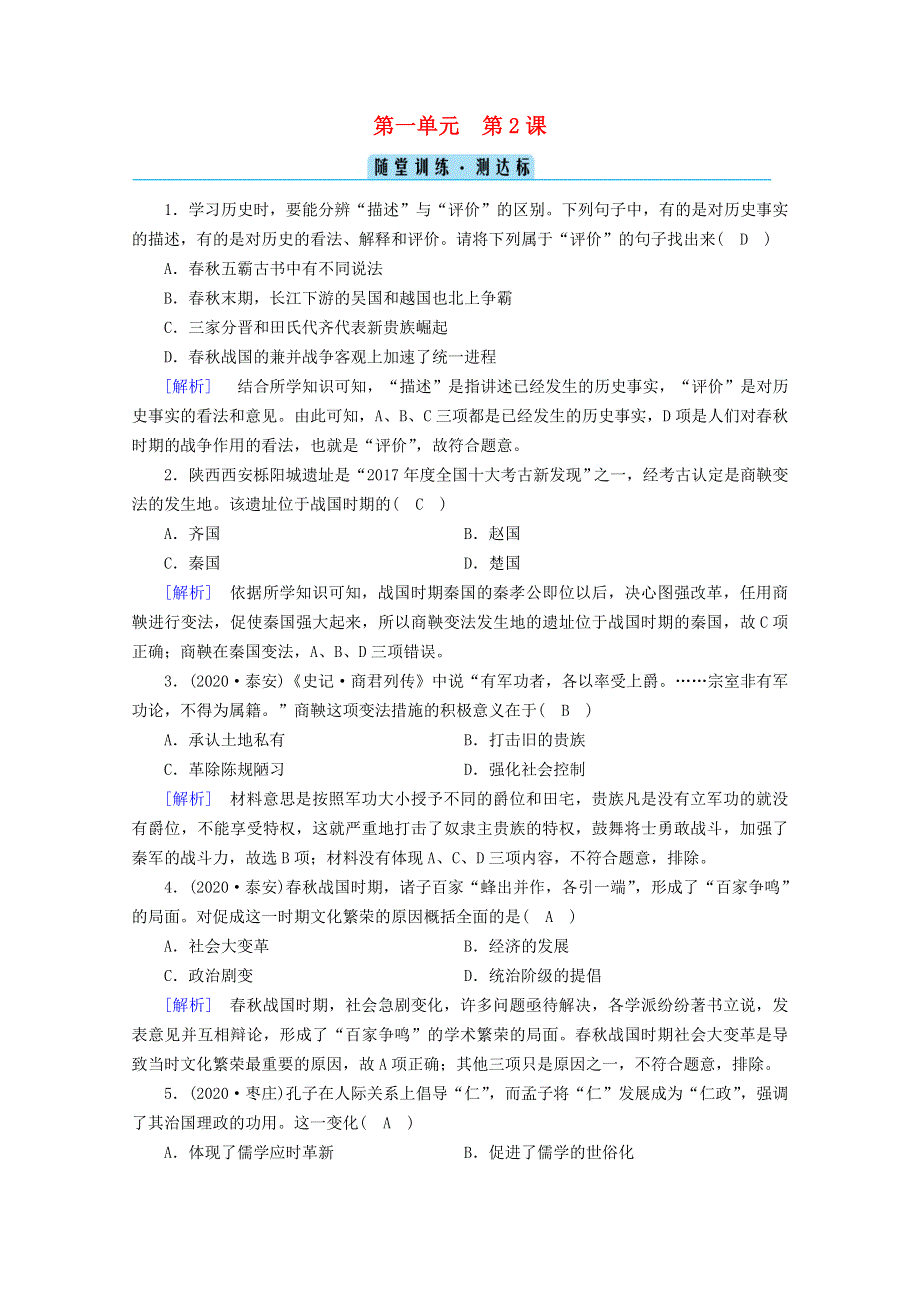 第一单元　第2课

随堂训练·测达标

1．学习历史时，要能分辨“描述”与“评价”的区别。下列句子中，有的是对历史事实的描述，有的是对历史的看法、解释和评价。请将下列属于“评价”的句子找出来（　D　）

A．春秋五霸古书中有不同说法

B．春秋末期，长江下游的吴国和越国也北上争霸

C．三家分晋和田氏代齐代表新贵族崛起

D．春秋战国的兼并战争客观上加速了统一进程

[解析]　结合所学知识可知，“描述”是指讲述已经发生的历史事实，“评价”是对历史事实的看法和意见。由此可知，A、B、C三项都是已经发生的历史事实，D项是人们对春秋时期的战争作用的看法，也就是“评价”，故符合题意。

2．陕西西安栎阳城遗址是“2017年度全国十大考古新发现”之一，经考古认定是商鞅变法的发生地。该遗址位于战国时期的（　C　）

A．齐国　　B．赵国

C．秦国　　D．楚国

[解析]　依据所学知识可知，战国时期秦国的秦孝公即位以后，决心图强改革，任用商鞅进行变法，促使秦国强大起来，所以商鞅变法发生地的遗址位于战国时期的秦国，故C项正确；商鞅在秦国变法，A、B、D三项错误。

3．(2020·泰安)《史记·商君列传》中说“有军功者，各以率受上爵。……宗室非有军功论，不得为属籍。”商鞅这项变法措施的积极意义在于（　B　）

A．承认土地私有　　B．打击旧的贵族

C．革除陈规陋习　　D．强化社会控制

[解析]　材料意思是按照军功大小授予不同的爵位和田宅，贵族凡是没有立军功的就没有爵位，不能享受特权，这就严重地打击了奴隶主贵族的特权，鼓舞将士勇敢战斗，加强了秦军的战斗力，故选B项；材料没有体现A、C、D三项内容，不符合题意，排除。

4．(2020·泰安)春秋战国时期，诸子百家“蜂出并作，各引一端”，形成了“百家争鸣”的局面。对促成这一时期文化繁荣的原因概括全面的是（　A　）

A．社会大变革　　B．经济的发展

C．政治剧变　　D．统治阶级的提倡

[解析]　春秋战国时期，社会急剧变化，许多问题亟待解决，各学派纷纷著书立说，发表意见并互相辩论，形成了“百家争鸣”的学术繁荣的局面。春秋战国时期社会大变革是导致当时文化繁荣最重要的原因，故A项正确；其他三项只是原因之一，不符合题意，排除。

5．(2020·枣庄)孔子在人际关系上倡导“仁”，而孟子将“仁”发展成为“仁政”，强调了其治国理政的功用。这一变化（　A　）

A．体现了儒学应时革新　　B．促进了儒学的世俗化